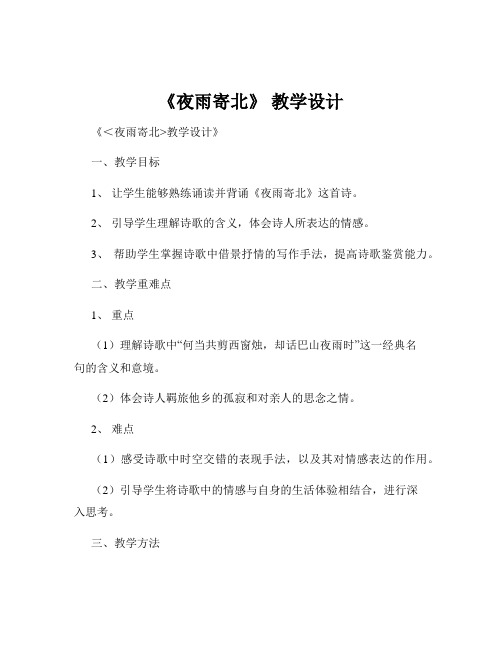 《夜雨寄北》 教学设计

《<夜雨寄北>教学设计》

一、教学目标

1、 让学生能够熟练诵读并背诵《夜雨寄北》这首诗。

2、 引导学生理解诗歌的含义，体会诗人所表达的情感。

3、 帮助学生掌握诗歌中借景抒情的写作手法，提高诗歌鉴赏能力。

二、教学重难点

1、 重点

（1）理解诗歌中“何当共剪西窗烛，却话巴山夜雨时”这一经典名句的含义和意境。

（2）体会诗人羁旅他乡的孤寂和对亲人的思念之情。

2、 难点

（1）感受诗歌中时空交错的表现手法，以及其对情感表达的作用。

（2）引导学生将诗歌中的情感与自身的生活体验相结合，进行深入思考。

三、教学方法